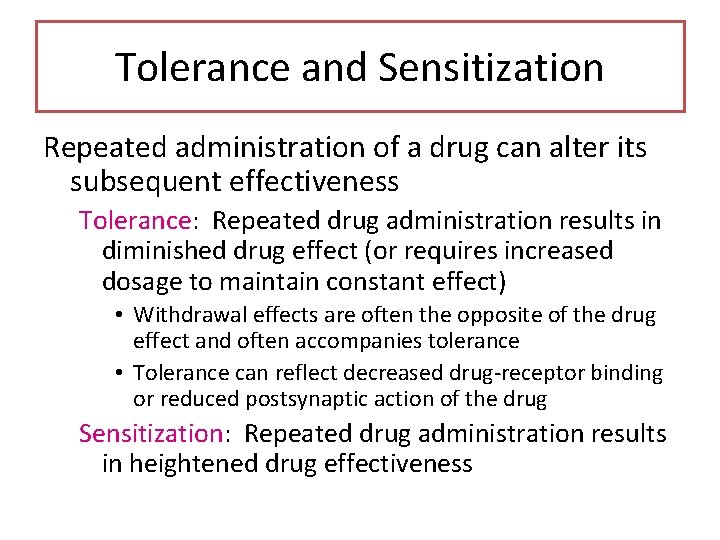 Tolerance and Sensitization

Repeated administration of a drug can alter its subsequent effectiveness

Tolerance: Repeated drug administration results in diminished drug effect (or requires increased dosage to maintain constant effect)

• Withdrawal effects are often the opposite of the drug effect and often accompanies tolerance
• Tolerance can reflect decreased drug-receptor binding or reduced postsynaptic action of the drug

Sensitization: Repeated drug administration results in heightened drug effectiveness